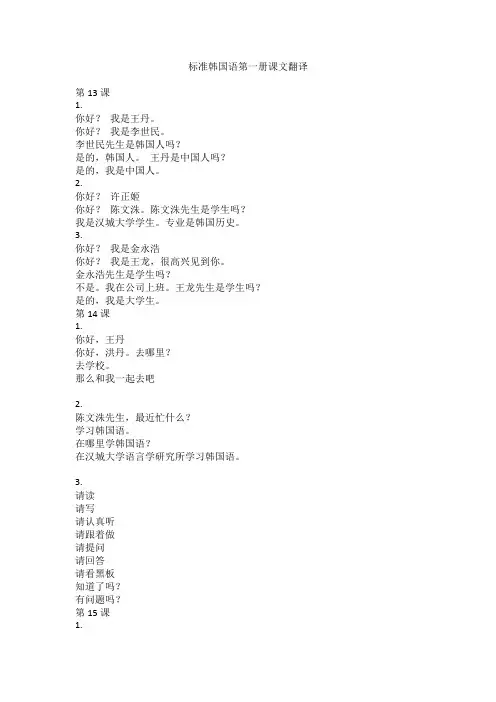 标准韩国语第一册课文翻译

第 13 课
1.
你好？ 我是王丹。
你好？ 我是李世民。
李世民先生是韩国人吗？
是的，韩国人。 王丹是中国人吗？
是的，我是中国人。
2.
你好？ 许正姬
你好？ 陈文洙。陈文洙先生是学生吗？
我是汉城大学学生。专业是韩国历史。
3.
你好？ 我是金永浩
你好？ 我是王龙，很高兴见到你。
金永浩先生是学生吗？
不是。我在公司上班。王龙先生是学生吗？
是的，我是大学生。
第 14 课
1.
你好，王丹
你好，洪丹。去哪里？
去学校。
那么和我一起去吧

2.
陈文洙先生，最近忙什么？
学习韩国语。
在哪里学韩国语？
在汉城大学语言学研究所学习韩国语。

3.
请读
请写
请认真听
请跟着做
请提问
请回答
请看黑板
知道了吗？
有问题吗？
第 15 课
1.